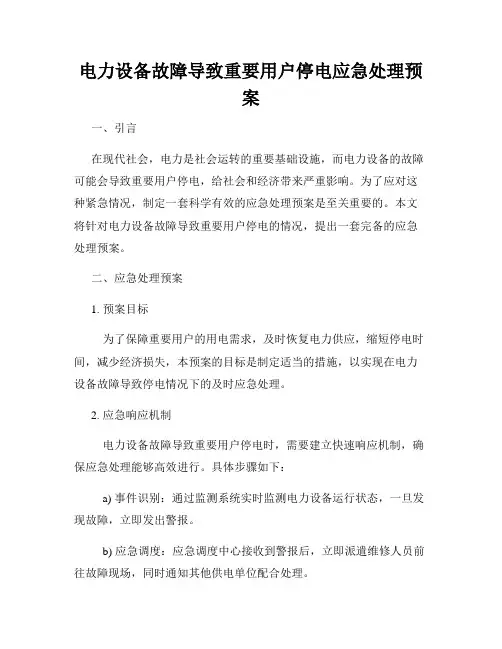 电力设备故障导致重要用户停电应急处理预案

一、引言

在现代社会，电力是社会运转的重要基础设施，而电力设备的故障可能会导致重要用户停电，给社会和经济带来严重影响。为了应对这种紧急情况，制定一套科学有效的应急处理预案是至关重要的。本文将针对电力设备故障导致重要用户停电的情况，提出一套完备的应急处理预案。

二、应急处理预案

1. 预案目标

为了保障重要用户的用电需求，及时恢复电力供应，缩短停电时间，减少经济损失，本预案的目标是制定适当的措施，以实现在电力设备故障导致停电情况下的及时应急处理。

2. 应急响应机制

电力设备故障导致重要用户停电时，需要建立快速响应机制，确保应急处理能够高效进行。具体步骤如下：

a) 事件识别：通过监测系统实时监测电力设备运行状态，一旦发现故障，立即发出警报。

b) 应急调度：应急调度中心接收到警报后，立即派遣维修人员前往故障现场，同时通知其他供电单位配合处理。